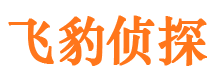 飞豹侦探